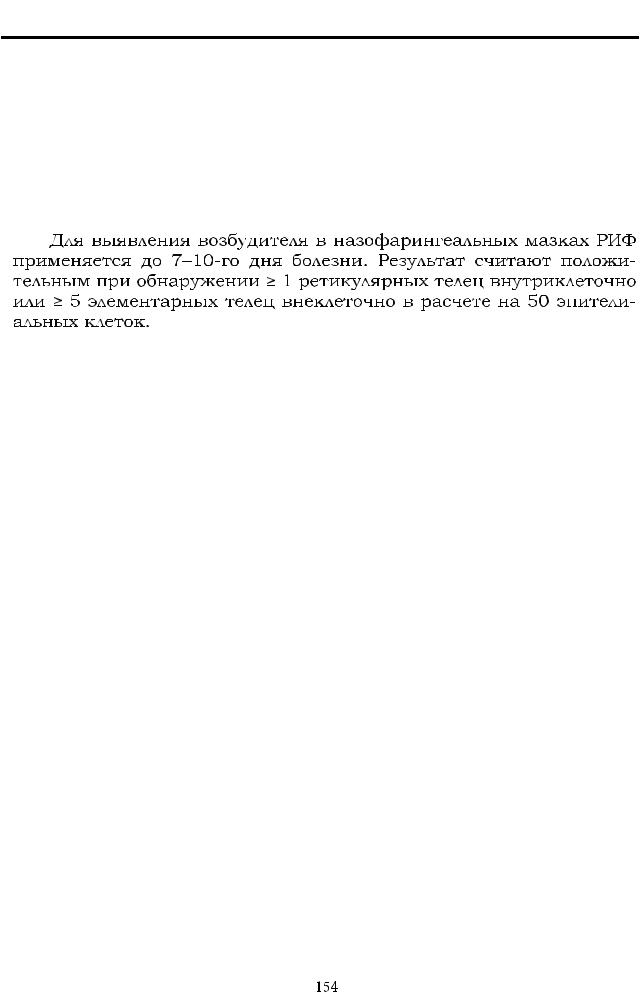 Для выявления возбудителя в назофарингеальных мазках РИФ применяется до 7–10-го дня болезни. Результат считают положительным при обнаружении ≥ 1 ретикулярных телец внутриклеточно или ≥ 5 элементарных телец внеклеточно в расчете на 50 эпителиальных клеток.

154